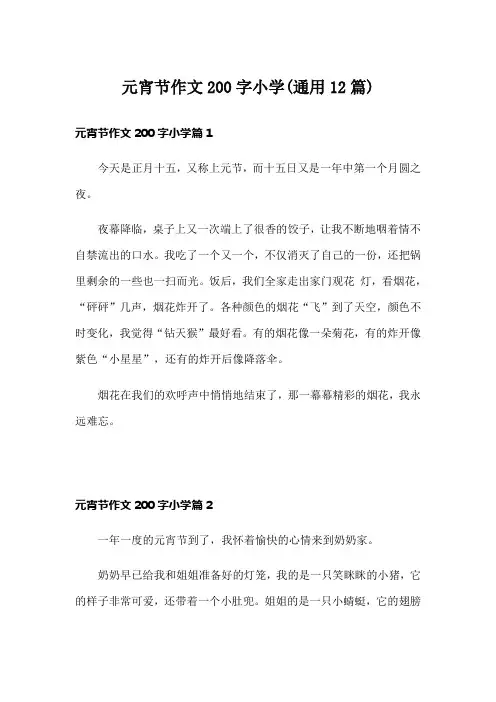 元宵节作文200字小学(通用12篇)

元宵节作文200字小学篇1

今天是正月十五，又称上元节，而十五日又是一年中第一个月圆之夜。

夜幕降临，桌子上又一次端上了很香的饺子，让我不断地咽着情不自禁流出的口水。我吃了一个又一个，不仅消灭了自己的一份，还把锅里剩余的一些也一扫而光。饭后，我们全家走出家门观花 灯，看烟花，“砰砰”几声，烟花炸开了。各种颜色的烟花“飞”到了天空，颜色不时变化，我觉得“钻天猴”最好看。有的烟花像一朵菊花，有的炸开像紫色“小星星”，还有的炸开后像降落伞。

烟花在我们的欢呼声中悄悄地结束了，那一幕幕精彩的烟花，我永远难忘。

元宵节作文200字小学篇2

一年一度的元宵节到了，我怀着愉快的心情来到奶奶家。

奶奶早已给我和姐姐准备好的灯笼，我的是一只笑眯眯的小猪，它的样子非常可爱，还带着一个小肚兜。姐姐的是一只小蜻蜓，它的翅膀